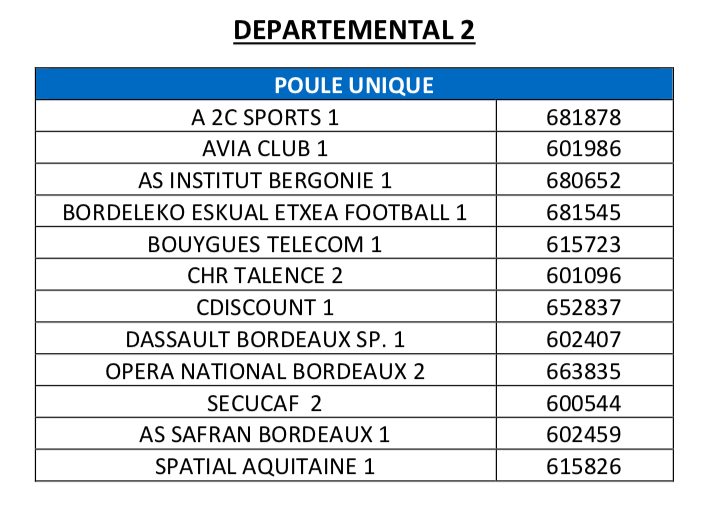 DEPARTEMENTAL 2

| POULE UNIQUE | |
|---|---|
| A 2C SPORTS 1 | 681878 |
| AVIA CLUB 1 | 601986 |
| AS INSTITUT BERGONIE 1 | 680652 |
| BORDELEKO ESKUAL ETXEA FOOTBALL 1 | 681545 |
| BOUYGUES TELECOM 1 | 615723 |
| CHR TALENCE 2 | 601096 |
| CDISCOUNT 1 | 652837 |
| DASSAULT BORDEAUX SP. 1 | 602407 |
| OPERA NATIONAL BORDEAUX 2 | 663835 |
| SECUCAF 2 | 600544 |
| AS SAFRAN BORDEAUX 1 | 602459 |
| SPATIAL AQUITAINE 1 | 615826 |